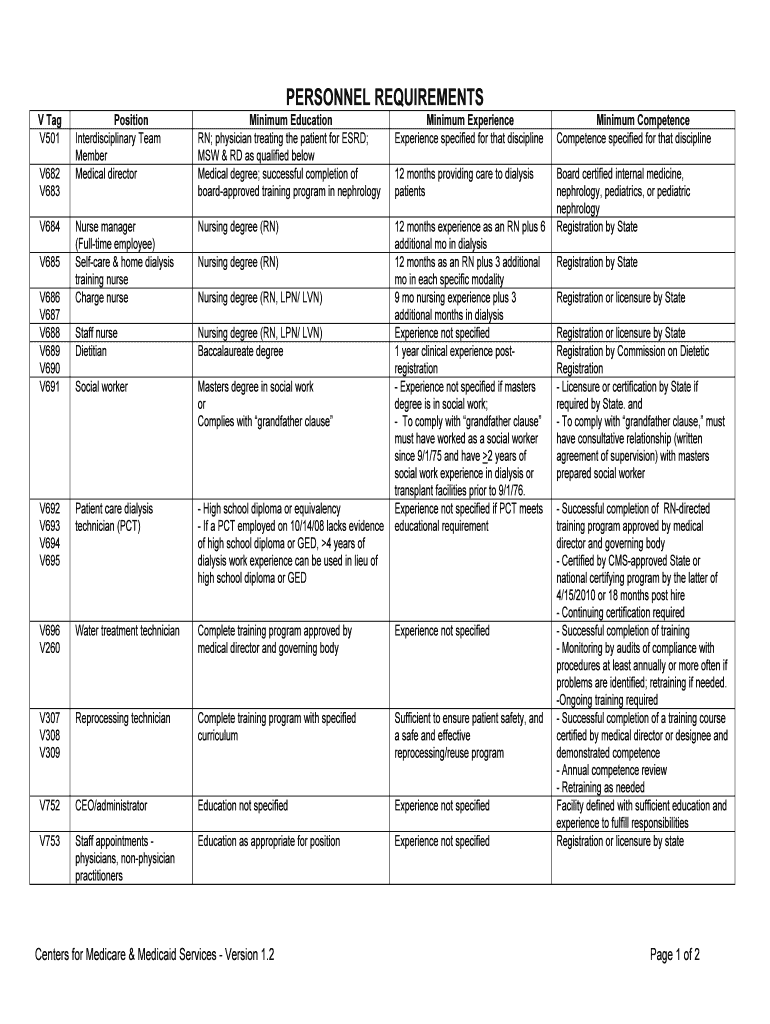 PERSONNEL REQUIREMENTS

| V Tag | Position | Minimum Education | Minimum Experience | Minimum Competence |
|---|---|---|---|---|
| V501 | Interdisciplinary Team Member | RN; physician treating the patient for ESRD; MSW & RD as qualified below | Experience specified for that discipline | Competence specified for that discipline |
| V682 V683 | Medical director | Medical degree; successful completion of board-approved training program in nephrology | 12 months providing care to dialysis patients | Board certified internal medicine, nephrology, pediatrics, or pediatric nephrology |
| V684 | Nurse manager (Full-time employee) | Nursing degree (RN) | 12 months experience as an RN plus 6 additional mo in dialysis | Registration by State |
| V685 | Self-care & home dialysis training nurse | Nursing degree (RN) | 12 months as an RN plus 3 additional mo in each specific modality | Registration by State |
| V686 V687 | Charge nurse | Nursing degree (RN, LPN/ LVN) | 9 mo nursing experience plus 3 additional months in dialysis | Registration or licensure by State |
| V688 | Staff nurse | Nursing degree (RN, LPN/ LVN) | Experience not specified | Registration or licensure by State |
| V689 V690 | Dietitian | Baccalaureate degree | 1 year clinical experience post-registration | Registration by Commission on Dietetic Registration |
| V691 | Social worker | Masters degree in social work or Complies with “grandfather clause” | - Experience not specified if masters degree is in social work; - To comply with “grandfather clause” must have worked as a social worker since 9/1/75 and have $\geq$2 years of social work experience in dialysis or transplant facilities prior to 9/1/76. | - Licensure or certification by State if required by State. and - To comply with “grandfather clause,” must have consultative relationship (written agreement of supervision) with masters prepared social worker |
| V692 V693 V694 V695 | Patient care dialysis technician (PCT) | - High school diploma or equivalency - If a PCT employed on 10/14/08 lacks evidence of high school diploma or GED, >4 years of dialysis work experience can be used in lieu of high school diploma or GED | Experience not specified if PCT meets educational requirement | - Successful completion of RN-directed training program approved by medical director and governing body - Certified by CMS-approved State or national certifying program by the latter of 4/15/2010 or 18 months post hire - Continuing certification required |
| V696 V260 | Water treatment technician | Complete training program approved by medical director and governing body | Experience not specified | - Successful completion of training - Monitoring by audits of compliance with procedures at least annually or more often if problems are identified; retraining if needed. -Ongoing training required |
| V307 V308 V309 | Reprocessing technician | Complete training program with specified curriculum | Sufficient to ensure patient safety, and a safe and effective reprocessing/reuse program | - Successful completion of a training course certified by medical director or designee and demonstrated competence - Annual competence review - Retraining as needed |
| V752 | CEO/administrator | Education not specified | Experience not specified | Facility defined with sufficient education and experience to fulfill responsibilities |
| V753 | Staff appointments - physicians, non-physician practitioners | Education as appropriate for position | Experience not specified | Registration or licensure by state |

Centers for Medicare & Medicaid Services - Version 1.2

Page 1 of 2